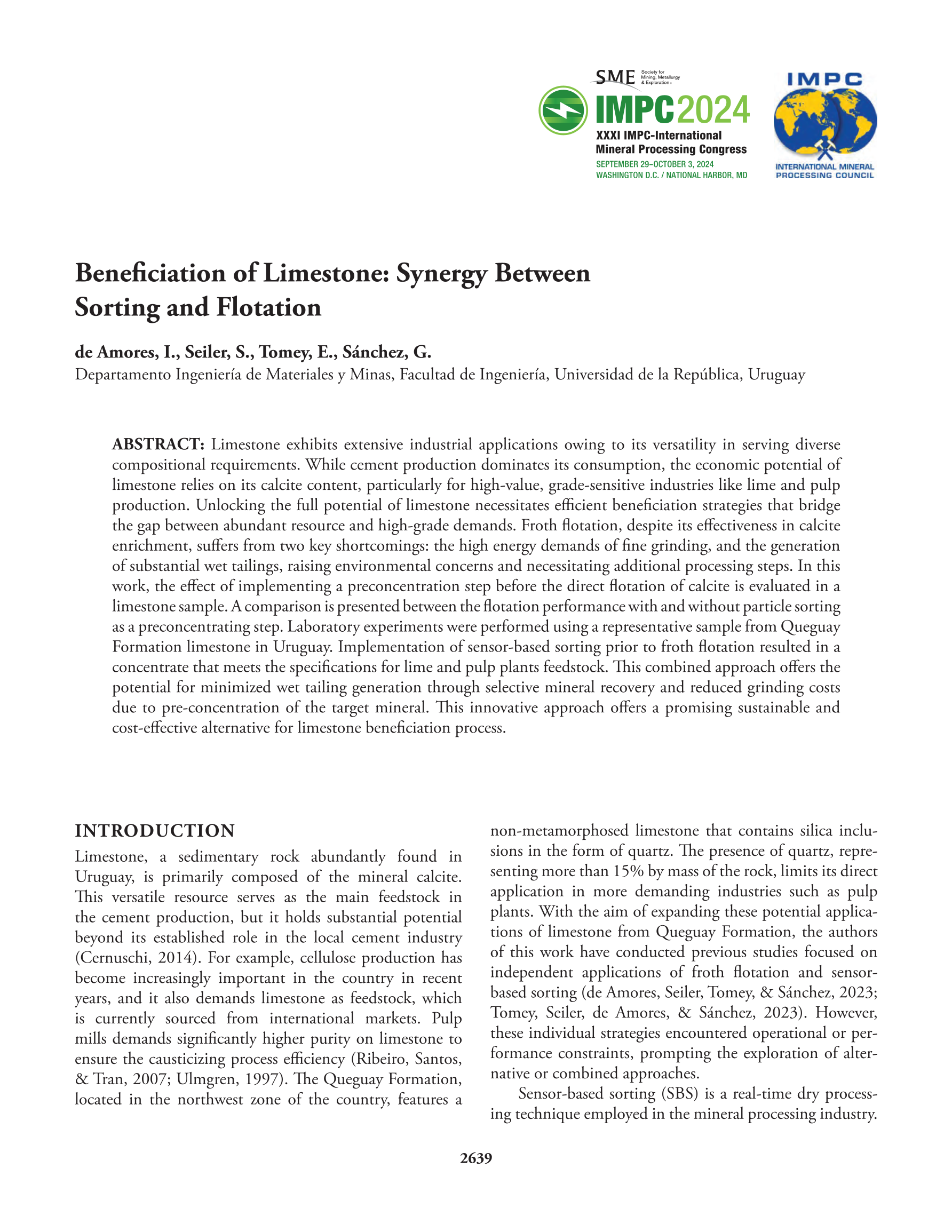 SME Society for Mining, Metallurgy & Exploration

IMPC2024
XXXI IMPC-International Mineral Processing Congress
SEPTEMBER 29–OCTOBER 3, 2024
WASHINGTON D.C. / NATIONAL HARBOR, MD

IMPC
INTERNATIONAL MINERAL PROCESSING COUNCIL

Beneficiation of Limestone: Synergy Between Sorting and Flotation

de Amores, I., Seiler, S., Tomey, E., Sánchez, G.
Departamento Ingeniería de Materiales y Minas, Facultad de Ingeniería, Universidad de la República, Uruguay

ABSTRACT: Limestone exhibits extensive industrial applications owing to its versatility in serving diverse compositional requirements. While cement production dominates its consumption, the economic potential of limestone relies on its calcite content, particularly for high-value, grade-sensitive industries like lime and pulp production. Unlocking the full potential of limestone necessitates efficient beneficiation strategies that bridge the gap between abundant resource and high-grade demands. Froth flotation, despite its effectiveness in calcite enrichment, suffers from two key shortcomings: the high energy demands of fine grinding, and the generation of substantial wet tailings, raising environmental concerns and necessitating additional processing steps. In this work, the effect of implementing a preconcentration step before the direct flotation of calcite is evaluated in a limestone sample. A comparison is presented between the flotation performance with and without particle sorting as a preconcentrating step. Laboratory experiments were performed using a representative sample from Queguay Formation limestone in Uruguay. Implementation of sensor-based sorting prior to froth flotation resulted in a concentrate that meets the specifications for lime and pulp plants feedstock. This combined approach offers the potential for minimized wet tailing generation through selective mineral recovery and reduced grinding costs due to pre-concentration of the target mineral. This innovative approach offers a promising sustainable and cost-effective alternative for limestone beneficiation process.

INTRODUCTION
Limestone, a sedimentary rock abundantly found in Uruguay, is primarily composed of the mineral calcite. This versatile resource serves as the main feedstock in the cement production, but it holds substantial potential beyond its established role in the local cement industry (Cernuschi, 2014). For example, cellulose production has become increasingly important in the country in recent years, and it also demands limestone as feedstock, which is currently sourced from international markets. Pulp mills demands significantly higher purity on limestone to ensure the causticizing process efficiency (Ribeiro, Santos, & Tran, 2007; Ulmgren, 1997). The Queguay Formation, located in the northwest zone of the country, features a non-metamorphosed limestone that contains silica inclusions in the form of quartz. The presence of quartz, representing more than 15% by mass of the rock, limits its direct application in more demanding industries such as pulp plants. With the aim of expanding these potential applications of limestone from Queguay Formation, the authors of this work have conducted previous studies focused on independent applications of froth flotation and sensor-based sorting (de Amores, Seiler, Tomey, & Sánchez, 2023; Tomey, Seiler, de Amores, & Sánchez, 2023). However, these individual strategies encountered operational or performance constraints, prompting the exploration of alternative or combined approaches.

Sensor-based sorting (SBS) is a real-time dry processing technique employed in the mineral processing industry.

2639